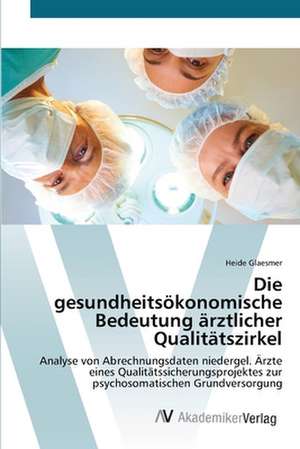 Heide Glaesmer

Die gesundheitsökonomische Bedeutung ärztlicher Qualitätszirkel

Analyse von Abrechnungsdaten niedergel. Ärzte eines Qualitätssicherungsprojektes zur psychosomatischen Grundversorgung

AV AkademikerVerlag